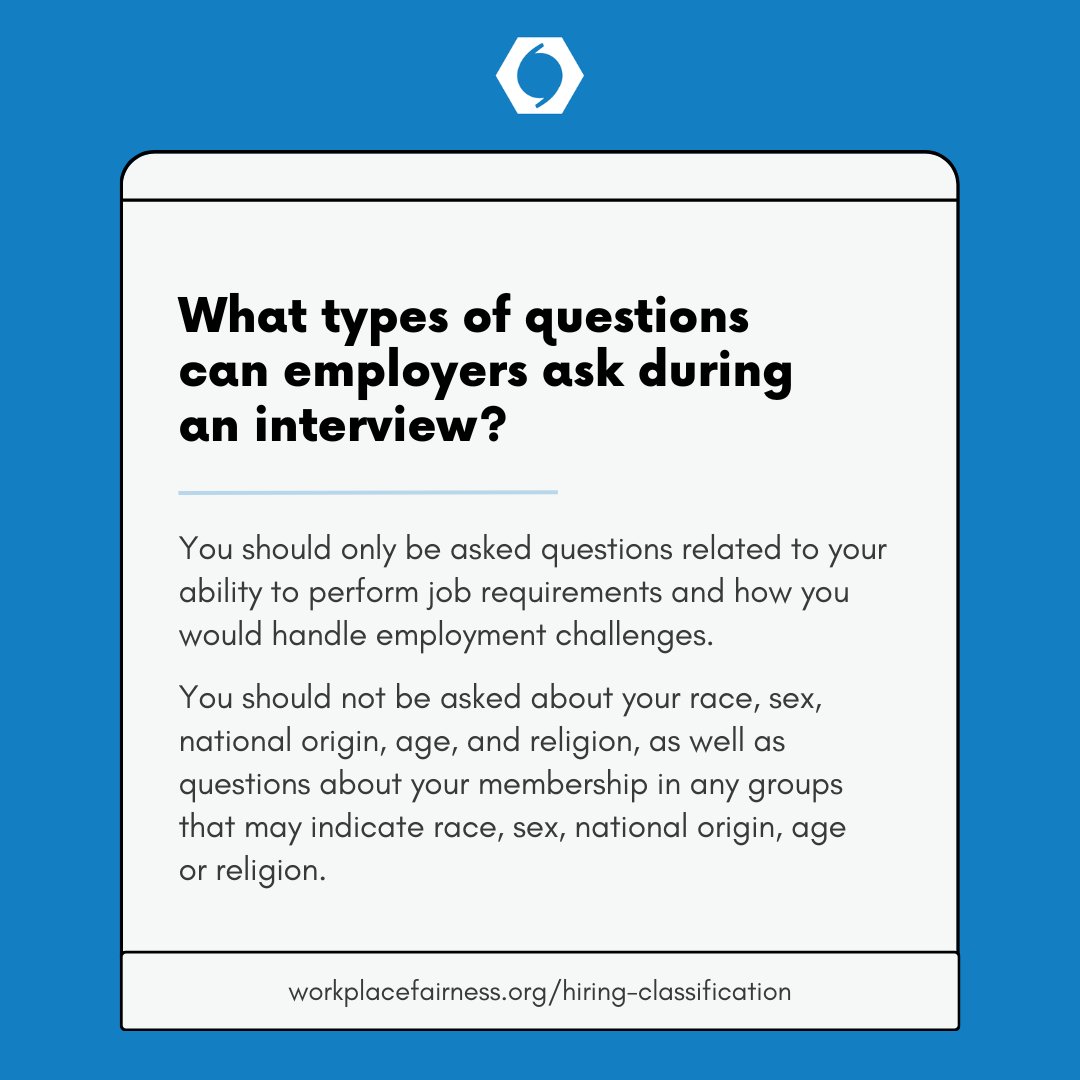 What types of questions can employers ask during an interview?

You should only be asked questions related to your ability to perform job requirements and how you would handle employment challenges.

You should not be asked about your race, sex, national origin, age, and religion, as well as questions about your membership in any groups that may indicate race, sex, national origin, age or religion.

workplacefairness.org/hiring-classification